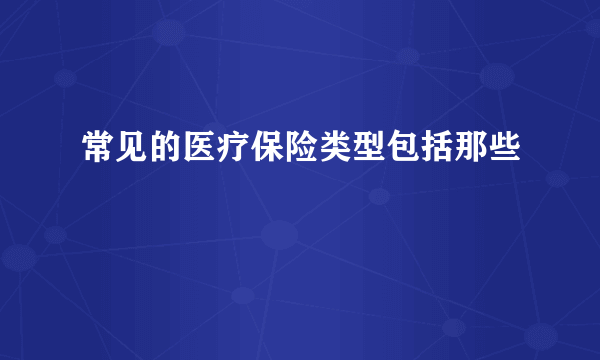 常见的医疗保险类型包括那些